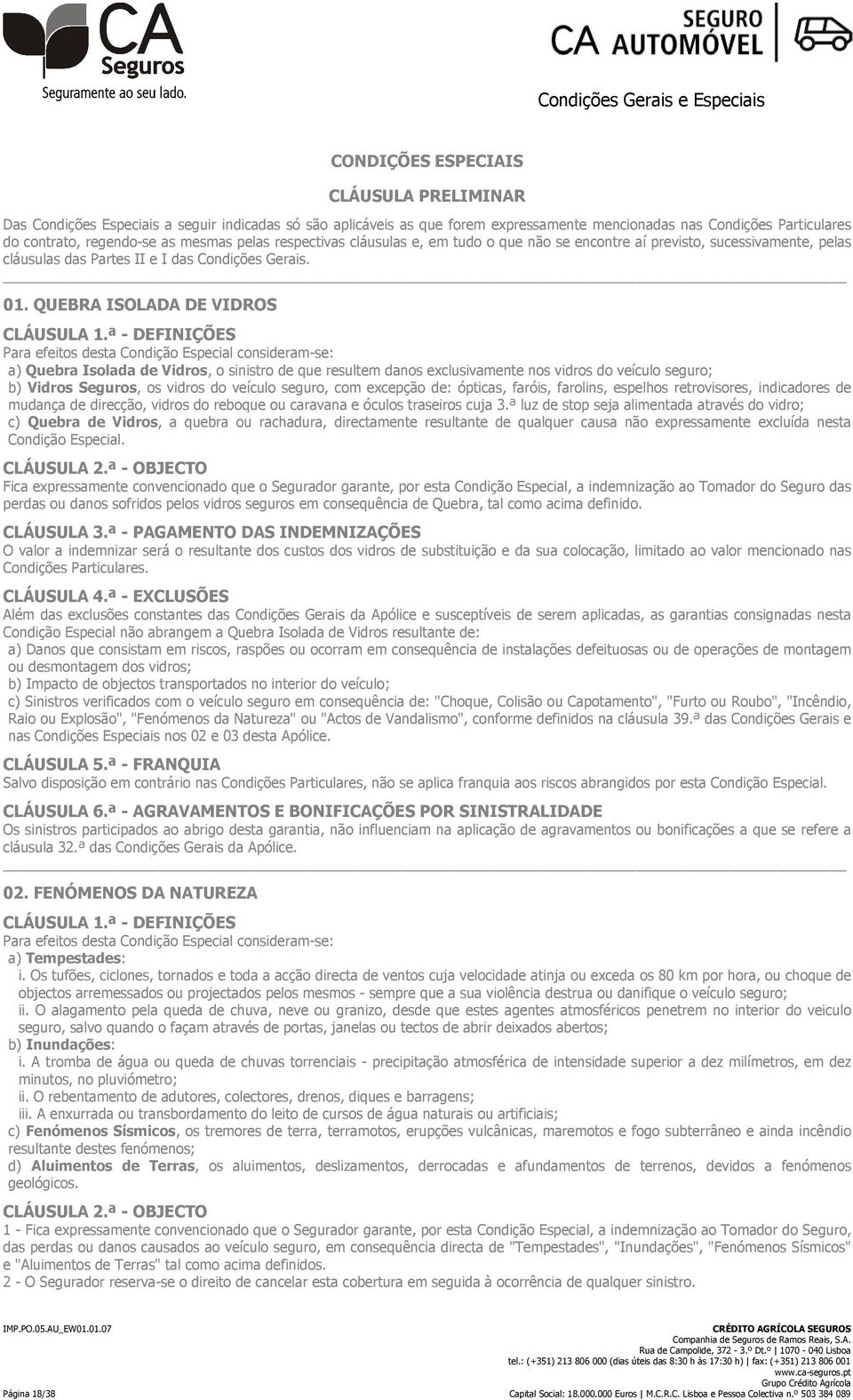 CA Seguros
Seguramente ao seu lado.

SEGURO CA AUTOMÓVEL

Condições Gerais e Especiais

CONDIÇÕES ESPECIAIS

CLÁUSULA PRELIMINAR

Das Condições Especiais a seguir indicadas só são aplicáveis as que forem expressamente mencionadas nas Condições Particulares do contrato, regendo-se as mesmas pelas respectivas cláusulas e, em tudo o que não se encontre aí previsto, sucessivamente, pelas cláusulas das Partes II e I das Condições Gerais.

01. QUEBRA ISOLADA DE VIDROS

CLÁUSULA 1.ª - DEFINIÇÕES
Para efeitos desta Condição Especial consideram-se:
a) Quebra Isolada de Vidros, o sinistro de que resultem danos exclusivamente nos vidros do veículo seguro;
b) Vidros Seguros, os vidros do veículo seguro, com excepção de: ópticas, faróis, farolins, espelhos retrovisores, indicadores de mudança de direcção, vidros do reboque ou caravana e óculos traseiros cuja 3.ª luz de stop seja alimentada através do vidro;
c) Quebra de Vidros, a quebra ou rachadura, directamente resultante de qualquer causa não expressamente excluída nesta Condição Especial.

CLÁUSULA 2.ª - OBJECTO
Fica expressamente convencionado que o Segurador garante, por esta Condição Especial, a indemnização ao Tomador do Seguro das perdas ou danos sofridos pelos vidros seguros em consequência de Quebra, tal como acima definido.

CLÁUSULA 3.ª - PAGAMENTO DAS INDEMNIZAÇÕES
O valor a indemnizar será o resultante dos custos dos vidros de substituição e da sua colocação, limitado ao valor mencionado nas Condições Particulares.

CLÁUSULA 4.ª - EXCLUSÕES
Além das exclusões constantes das Condições Gerais da Apólice e susceptíveis de serem aplicadas, as garantias consignadas nesta Condição Especial não abrangem a Quebra Isolada de Vidros resultante de:
a) Danos que consistam em riscos, raspões ou ocorram em consequência de instalações defeituosas ou de operações de montagem ou desmontagem dos vidros;
b) Impacto de objectos transportados no interior do veículo;
c) Sinistros verificados com o veículo seguro em consequência de: "Choque, Colisão ou Capotamento", "Furto ou Roubo", "Incêndio, Raio ou Explosão", "Fenómenos da Natureza" ou "Actos de Vandalismo", conforme definidos na cláusula 39.ª das Condições Gerais e nas Condições Especiais nos 02 e 03 desta Apólice.

CLÁUSULA 5.ª - FRANQUIA
Salvo disposição em contrário nas Condições Particulares, não se aplica franquia aos riscos abrangidos por esta Condição Especial.

CLÁUSULA 6.ª - AGRAVAMENTOS E BONIFICAÇÕES POR SINISTRALIDADE
Os sinistros participados ao abrigo desta garantia, não influenciam na aplicação de agravamentos ou bonificações a que se refere a cláusula 32.ª das Condições Gerais da Apólice.

02. FENÓMENOS DA NATUREZA

CLÁUSULA 1.ª - DEFINIÇÕES
Para efeitos desta Condição Especial consideram-se:
a) Tempestades:
i. Os tufões, ciclones, tornados e toda a acção directa de ventos cuja velocidade atinja ou exceda os 80 km por hora, ou choque de objectos arremessados ou projectados pelos mesmos - sempre que a sua violência destrua ou danifique o veículo seguro;
ii. O alagamento pela queda de chuva, neve ou granizo, desde que estes agentes atmosféricos penetrem no interior do veiculo seguro, salvo quando o façam através de portas, janelas ou tectos de abrir deixados abertos;
b) Inundações:
i. A tromba de água ou queda de chuvas torrenciais - precipitação atmosférica de intensidade superior a dez milímetros, em dez minutos, no pluviómetro;
ii. O rebentamento de adutores, colectores, drenos, diques e barragens;
iii. A enxurrada ou transbordamento do leito de cursos de água naturais ou artificiais;
c) Fenómenos Sísmicos, os tremores de terra, terramotos, erupções vulcânicas, maremotos e fogo subterrâneo e ainda incêndio resultante destes fenómenos;
d) Aluimentos de Terras, os aluimentos, deslizamentos, derrocadas e afundamentos de terrenos, devidos a fenómenos geológicos.

CLÁUSULA 2.ª - OBJECTO
1 - Fica expressamente convencionado que o Segurador garante, por esta Condição Especial, a indemnização ao Tomador do Seguro, das perdas ou danos causados ao veículo seguro, em consequência directa de "Tempestades", "Inundações", "Fenómenos Sísmicos" e "Aluimentos de Terras" tal como acima definidos.
2 - O Segurador reserva-se o direito de cancelar esta cobertura em seguida à ocorrência de qualquer sinistro.

IMP.PO.05.AU_EW01.01.07

Página 18/38

CRÉDITO AGRÍCOLA SEGUROS
Companhia de Seguros de Ramos Reais, S.A.
Rua de Campolide, 372 - 3.º Dt.º | 1070 - 040 Lisboa
tel.: (+351) 213 806 000 (dias úteis das 8:30 h às 17:30 h) | fax: (+351) 213 806 001
www.ca-seguros.pt
Grupo Crédito Agrícola
Capital Social: 18.000.000 Euros | M.C.R.C. Lisboa e Pessoa Colectiva n.º 503 384 089